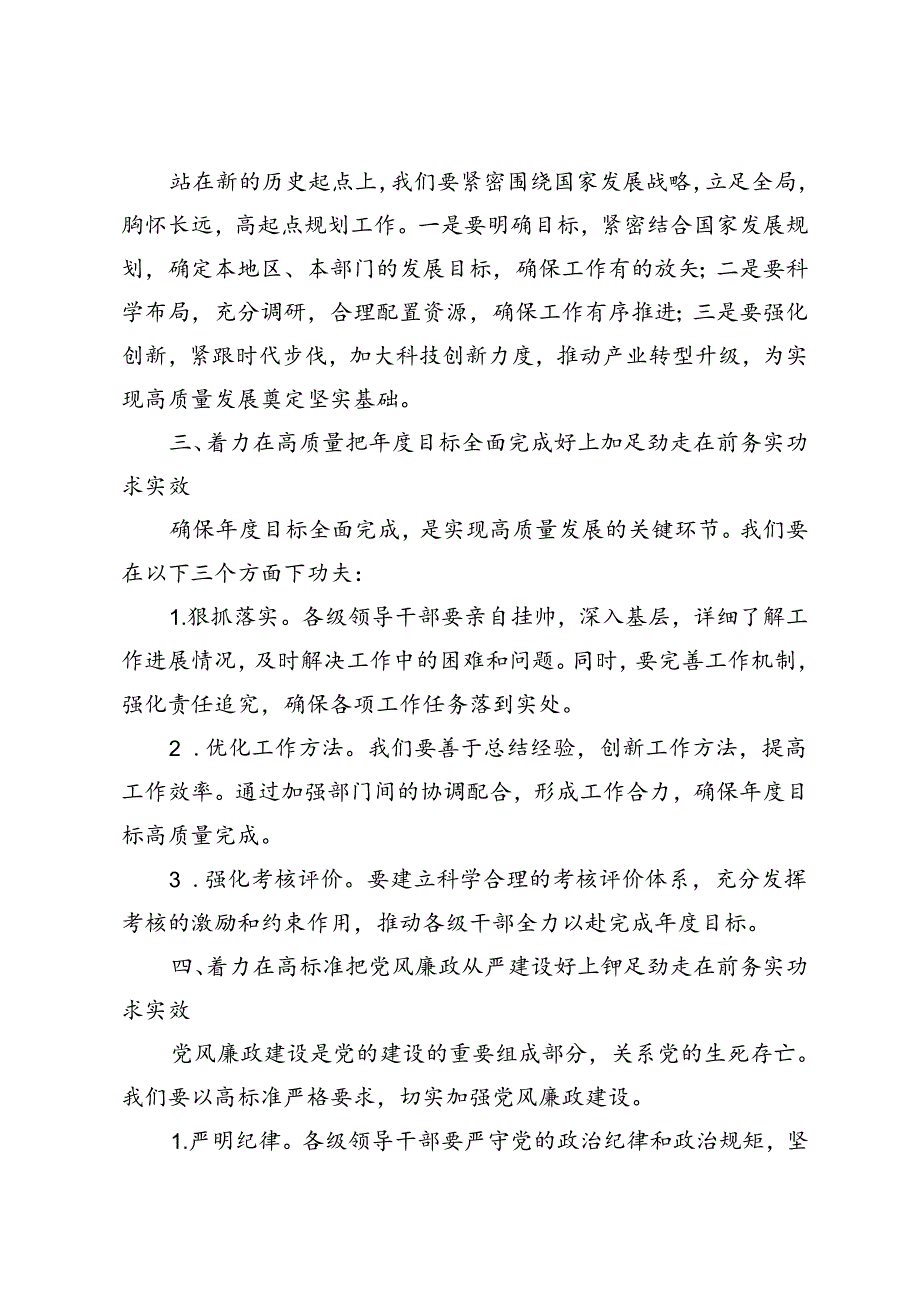 站在新的历史起点上，我们要紧密围绕国家发展战略，立足全局，胸怀长远，高起点规划工作。一是要明确目标，紧密结合国家发展规划，确定本地区、本部门的发展目标，确保工作有的放矢；二是要科学布局，充分调研，合理配置资源，确保工作有序推进；三是要强化创新，紧跟时代步伐，加大科技创新力度，推动产业转型升级，为实现高质量发展奠定坚实基础。

三、着力在高质量把年度目标全面完成好上加足劲走在前务实功求实效

确保年度目标全面完成，是实现高质量发展的关键环节。我们要在以下三个方面下功夫：

1.狠抓落实。各级领导干部要亲自挂帅，深入基层，详细了解工作进展情况，及时解决工作中的困难和问题。同时，要完善工作机制，强化责任追究，确保各项工作任务落到实处。

2．优化工作方法。我们要善于总结经验，创新工作方法，提高工作效率。通过加强部门间的协调配合，形成工作合力，确保年度目标高质量完成。

3．强化考核评价。要建立科学合理的考核评价体系，充分发挥考核的激励和约束作用，推动各级干部全力以赴完成年度目标。

四、着力在高标准把党风廉政从严建设好上钾足劲走在前务实功求实效

党风廉政建设是党的建设的重要组成部分，关系党的生死存亡。我们要以高标准严格要求，切实加强党风廉政建设。

1.严明纪律。各级领导干部要严守党的政治纪律和政治规矩，坚